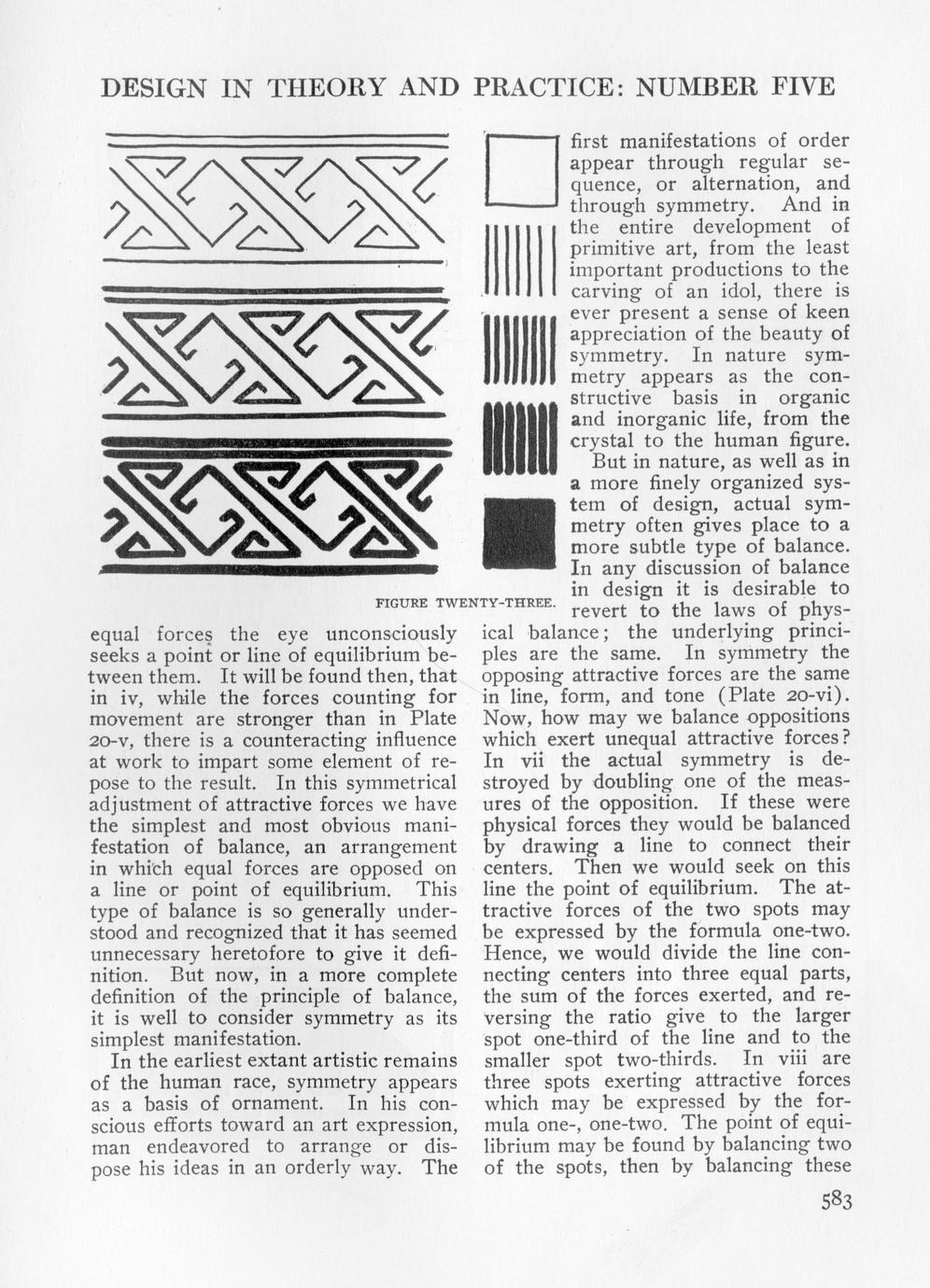 DESIGN IN THEORY AND PRACTICE: NUMBER FIVE

FIGURE TWENTY-THREE.

equal forces the eye unconsciously seeks a point or line of equilibrium between them. It will be found then, that in iv, while the forces counting for movement are stronger than in Plate 20-v, there is a counteracting influence at work to impart some element of repose to the result. In this symmetrical adjustment of attractive forces we have the simplest and most obvious manifestation of balance, an arrangement in which equal forces are opposed on a line or point of equilibrium. This type of balance is so generally understood and recognized that it has seemed unnecessary heretofore to give it definition. But now, in a more complete definition of the principle of balance, it is well to consider symmetry as its simplest manifestation.

In the earliest extant artistic remains of the human race, symmetry appears as a basis of ornament. In his conscious efforts toward an art expression, man endeavored to arrange or dispose his ideas in an orderly way. The first manifestations of order appear through regular sequence, or alternation, and through symmetry. And in the entire development of primitive art, from the least important productions to the carving of an idol, there is ever present a sense of keen appreciation of the beauty of symmetry. In nature symmetry appears as the constructive basis in organic and inorganic life, from the crystal to the human figure.

But in nature, as well as in a more finely organized system of design, actual symmetry often gives place to a more subtle type of balance. In any discussion of balance in design it is desirable to revert to the laws of physical balance; the underlying principles are the same. In symmetry the opposing attractive forces are the same in line, form, and tone (Plate 20-vi). Now, how may we balance oppositions which exert unequal attractive forces? In vii the actual symmetry is destroyed by doubling one of the measures of the opposition. If these were physical forces they would be balanced by drawing a line to connect their centers. Then we would seek on this line the point of equilibrium. The attractive forces of the two spots may be expressed by the formula one-two. Hence, we would divide the line connecting centers into three equal parts, the sum of the forces exerted, and reversing the ratio give to the larger spot one-third of the line and to the smaller spot two-thirds. In viii are three spots exerting attractive forces which may be expressed by the formula one-, one-two. The point of equilibrium may be found by balancing two of the spots, then by balancing these

583